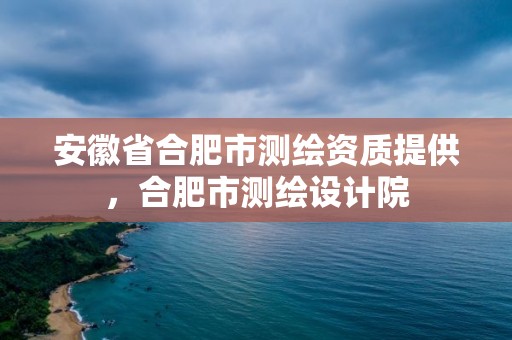 安徽省合肥市测绘资质提供，合肥市测绘设计院